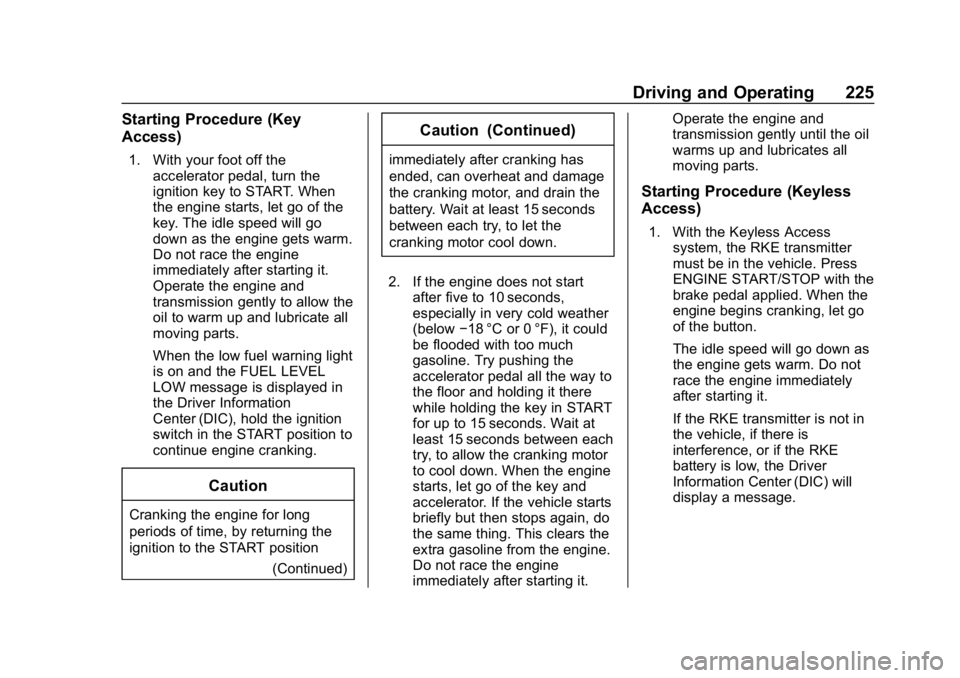 Driving and Operating 225

Starting Procedure (Key Access)

1. With your foot off the accelerator pedal, turn the ignition key to START. When the engine starts, let go of the key. The idle speed will go down as the engine gets warm. Do not race the engine immediately after starting it. Operate the engine and transmission gently to allow the oil to warm up and lubricate all moving parts.

When the low fuel warning light is on and the FUEL LEVEL LOW message is displayed in the Driver Information Center (DIC), hold the ignition switch in the START position to continue engine cranking.

Caution

Cranking the engine for long periods of time, by returning the ignition to the START position

(Continued)

Caution (Continued)

immediately after cranking has ended, can overheat and damage the cranking motor, and drain the battery. Wait at least 15 seconds between each try, to let the cranking motor cool down.

2. If the engine does not start after five to 10 seconds, especially in very cold weather (below −18 °C or 0 °F), it could be flooded with too much gasoline. Try pushing the accelerator pedal all the way to the floor and holding it there while holding the key in START for up to 15 seconds. Wait at least 15 seconds between each try, to allow the cranking motor to cool down. When the engine starts, let go of the key and accelerator. If the vehicle starts briefly but then stops again, do the same thing. This clears the extra gasoline from the engine. Do not race the engine immediately after starting it. Operate the engine and transmission gently until the oil warms up and lubricates all moving parts.

Starting Procedure (Keyless Access)

1. With the Keyless Access system, the RKE transmitter must be in the vehicle. Press ENGINE START/STOP with the brake pedal applied. When the engine begins cranking, let go of the button.

The idle speed will go down as the engine gets warm. Do not race the engine immediately after starting it.

If the RKE transmitter is not in the vehicle, if there is interference, or if the RKE battery is low, the Driver Information Center (DIC) will display a message.

carmanualsonline.info